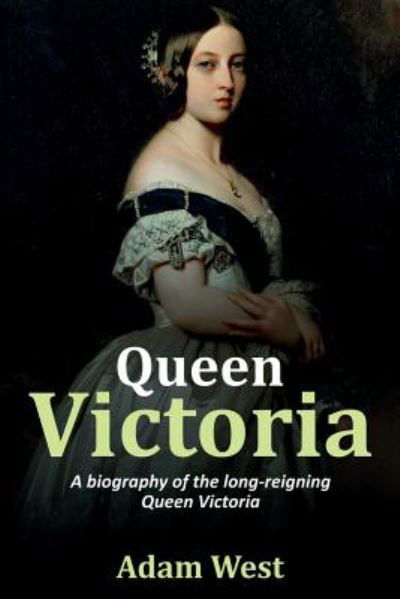 Queen
Victoria

A biography of the long-reigning
Queen Victoria

Adam West